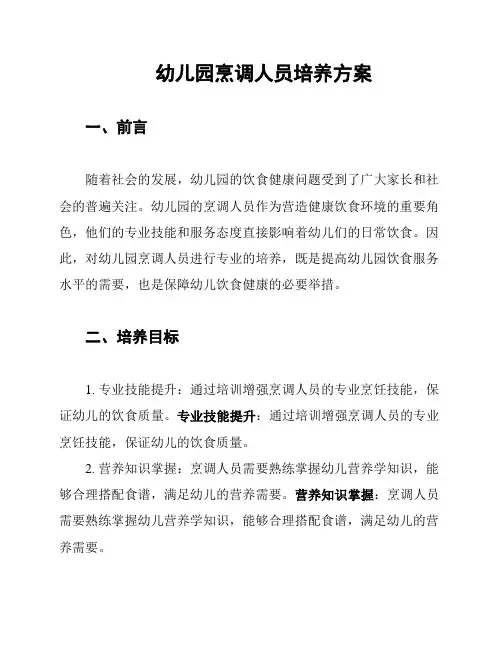 幼儿园烹调人员培养方案

一、前言

随着社会的发展，幼儿园的饮食健康问题受到了广大家长和社会的普遍关注。幼儿园的烹调人员作为营造健康饮食环境的重要角色，他们的专业技能和服务态度直接影响着幼儿们的日常饮食。因此，对幼儿园烹调人员进行专业的培养，既是提高幼儿园饮食服务水平的需要，也是保障幼儿饮食健康的必要举措。

二、培养目标

1. 专业技能提升：通过培训增强烹调人员的专业烹饪技能，保证幼儿的饮食质量。专业技能提升：通过培训增强烹调人员的专业烹饪技能，保证幼儿的饮食质量。

2. 营养知识掌握：烹调人员需要熟练掌握幼儿营养学知识，能够合理搭配食谱，满足幼儿的营养需要。营养知识掌握：烹调人员需要熟练掌握幼儿营养学知识，能够合理搭配食谱，满足幼儿的营养需要。